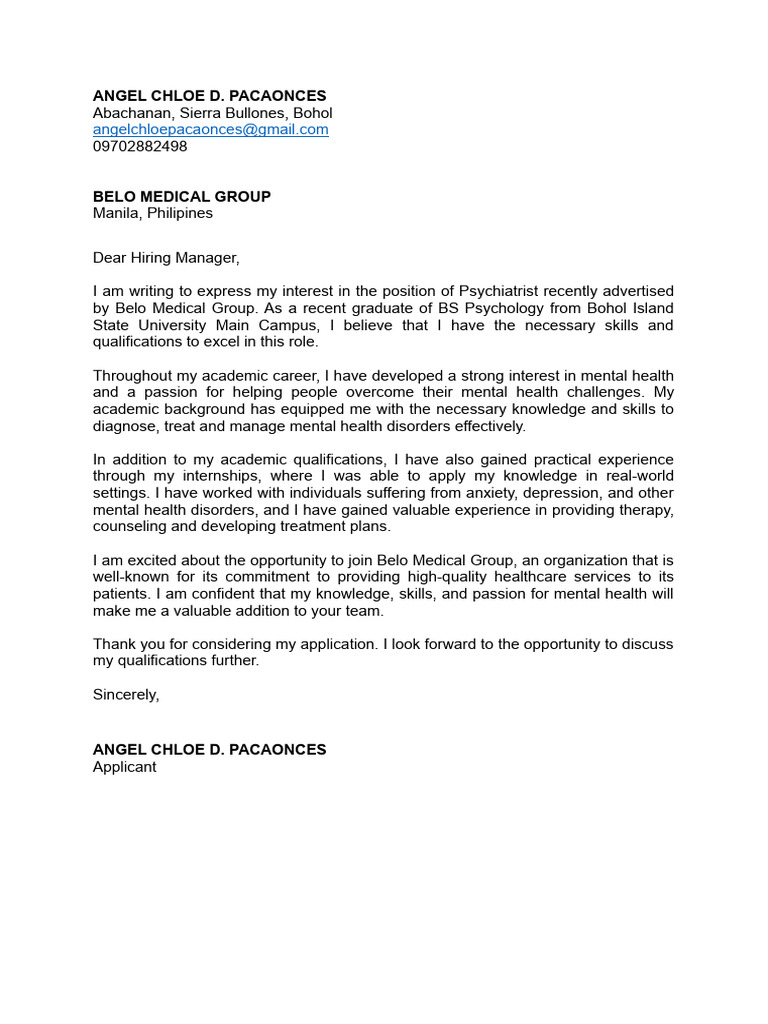 ANGEL CHLOE D. PACAONCES
Abachanan, Sierra Bullones, Bohol
angelchloepacaonces@gmail.com
09702882498

BELO MEDICAL GROUP
Manila, Philipines

Dear Hiring Manager,

I am writing to express my interest in the position of Psychiatrist recently advertised by Belo Medical Group. As a recent graduate of BS Psychology from Bohol Island State University Main Campus, I believe that I have the necessary skills and qualifications to excel in this role.

Throughout my academic career, I have developed a strong interest in mental health and a passion for helping people overcome their mental health challenges. My academic background has equipped me with the necessary knowledge and skills to diagnose, treat and manage mental health disorders effectively.

In addition to my academic qualifications, I have also gained practical experience through my internships, where I was able to apply my knowledge in real-world settings. I have worked with individuals suffering from anxiety, depression, and other mental health disorders, and I have gained valuable experience in providing therapy, counseling and developing treatment plans.

I am excited about the opportunity to join Belo Medical Group, an organization that is well-known for its commitment to providing high-quality healthcare services to its patients. I am confident that my knowledge, skills, and passion for mental health will make me a valuable addition to your team.

Thank you for considering my application. I look forward to the opportunity to discuss my qualifications further.

Sincerely,

ANGEL CHLOE D. PACAONCES
Applicant